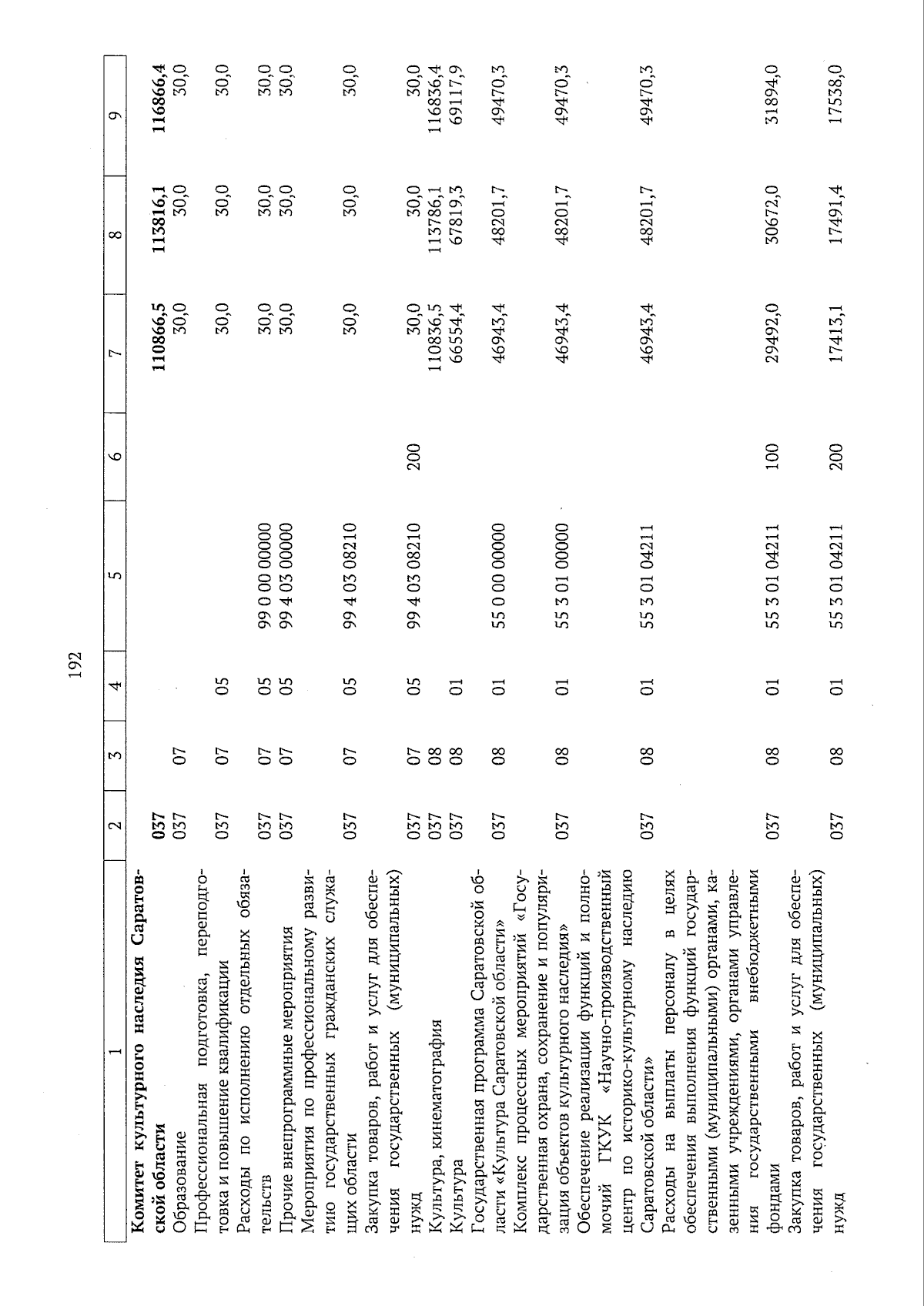 192

| 1 | 2 | 3 | 4 | 5 | 6 | 7 | 8 | 9 |
|---|---|---|---|---|---|---|---|---|
| **Комитет культурного наследия Саратовской области** | **037** | | | | | **110866,5** | **113816,1** | **116866,4** |
| Образование | 037 | 07 | | | | 30,0 | 30,0 | 30,0 |
| Профессиональная подготовка, переподготовка и повышение квалификации | 037 | 07 | 05 | | | 30,0 | 30,0 | 30,0 |
| Расходы по исполнению отдельных обязательств | 037 | 07 | 05 | 99 0 00 00000 | | 30,0 | 30,0 | 30,0 |
| Прочие внепрограммные мероприятия | 037 | 07 | 05 | 99 4 03 00000 | | 30,0 | 30,0 | 30,0 |
| Мероприятия по профессиональному развитию государственных гражданских служащих области | 037 | 07 | 05 | 99 4 03 08210 | | 30,0 | 30,0 | 30,0 |
| Закупка товаров, работ и услуг для обеспечения государственных (муниципальных) нужд | 037 | 07 | 05 | 99 4 03 08210 | 200 | 30,0 | 30,0 | 30,0 |
| Культура, кинематография | 037 | 08 | | | | 110836,5 | 113786,1 | 116836,4 |
| Культура | 037 | 08 | 01 | | | 66554,4 | 67819,3 | 69117,9 |
| Государственная программа Саратовской области «Культура Саратовской области» | 037 | 08 | 01 | 55 0 00 00000 | | 46943,4 | 48201,7 | 49470,3 |
| Комплекс процессных мероприятий «Государственная охрана, сохранение и популяризация объектов культурного наследия» | 037 | 08 | 01 | 55 3 01 00000 | | 46943,4 | 48201,7 | 49470,3 |
| Обеспечение реализации функций и полномочий ГКУК «Научно-производственный центр по историко-культурному наследию Саратовской области» | 037 | 08 | 01 | 55 3 01 04211 | | 46943,4 | 48201,7 | 49470,3 |
| Расходы на выплаты персоналу в целях обеспечения выполнения функций государственными (муниципальными) органами, казенными учреждениями, органами управления государственными внебюджетными фондами | 037 | 08 | 01 | 55 3 01 04211 | 100 | 29492,0 | 30672,0 | 31894,0 |
| Закупка товаров, работ и услуг для обеспечения государственных (муниципальных) нужд | 037 | 08 | 01 | 55 3 01 04211 | 200 | 17413,1 | 17491,4 | 17538,0 |